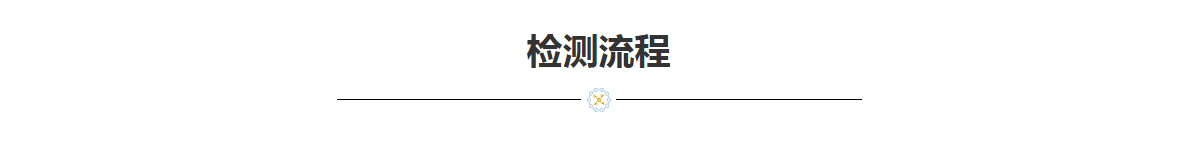 检测流程